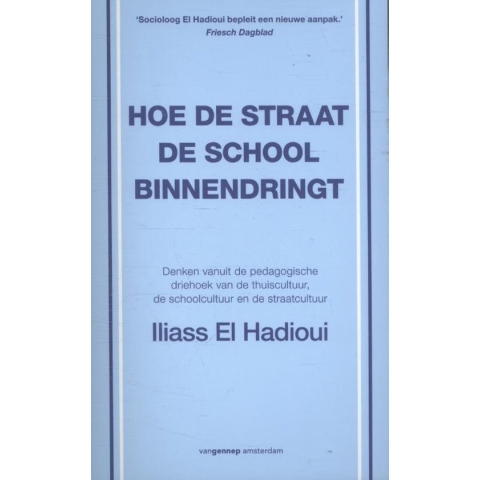 'Socioloog El Hadioui bepleit een nieuwe aanpak.'
Friesch Dagblad

HOE DE STRAAT DE SCHOOL BINNENDRINGT

Denken vanuit de pedagogische driehoek van de thuiscultuur, de schoolcultuur en de straatcultuur

Iliass El Hadioui

vangennep amsterdam